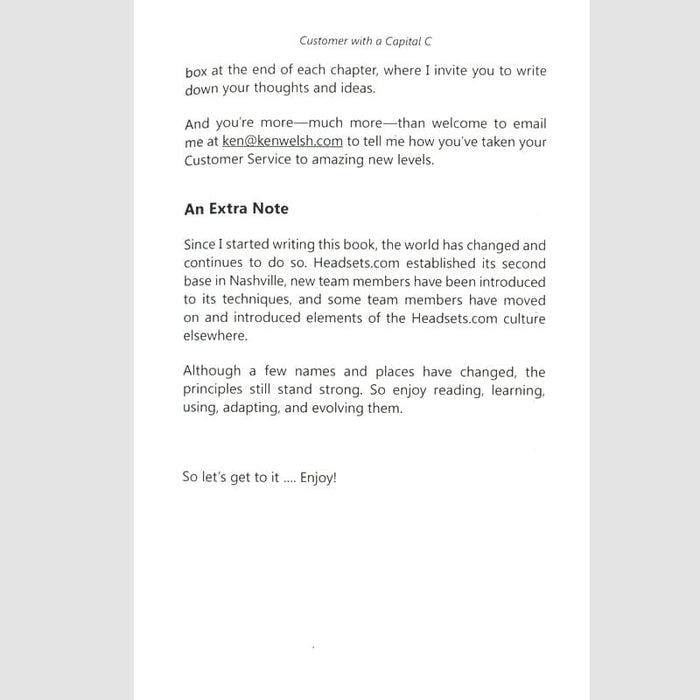 Customer with a Capital C

box at the end of each chapter, where I invite you to write down your thoughts and ideas.

And you're more—much more—than welcome to email me at ken@kenwelsh.com to tell me how you've taken your Customer Service to amazing new levels.

An Extra Note

Since I started writing this book, the world has changed and continues to do so. Headsets.com established its second base in Nashville, new team members have been introduced to its techniques, and some team members have moved on and introduced elements of the Headsets.com culture elsewhere.

Although a few names and places have changed, the principles still stand strong. So enjoy reading, learning, using, adapting, and evolving them.

So let's get to it .... Enjoy!